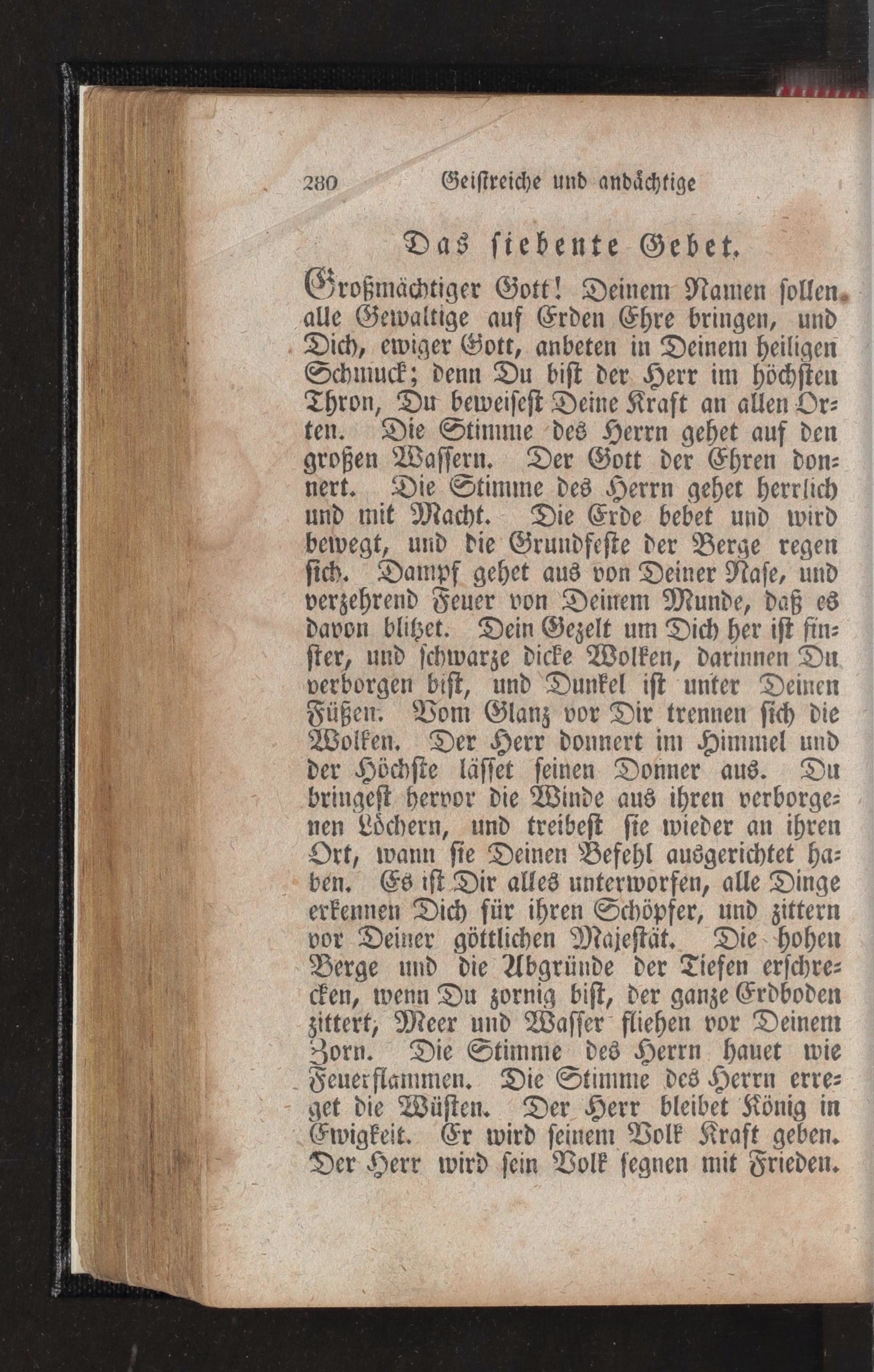 280 Geistreiche und andächtige

Das siebente Gebet.

Großmächtiger Gott! Deinem Namen sollen alle Gewaltige auf Erden Ehre bringen, und Dich, ewiger Gott, anbeten in Deinem heiligen Schmuck; denn Du bist der Herr im höchsten Thron, Du beweisest Deine Kraft an allen Orten. Die Stimme des Herrn gehet auf den großen Wassern. Der Gott der Ehren donnert. Die Stimme des Herrn gehet herrlich und mit Macht. Die Erde bebet und wird bewegt, und die Grundfeste der Berge regen sich. Dampf gehet aus von Deiner Nase, und verzehrend Feuer von Deinem Munde, daß es davon blitzet. Dein Gezelt um Dich her ist finster, und schwarze dicke Wolken, darinnen Du verborgen bist, und Dunkel ist unter Deinen Füßen. Vom Glanz vor Dir trennen sich die Wolken. Der Herr donnert im Himmel und der Höchste lässet seinen Donner aus. Du bringest hervor die Winde aus ihren verborgenen Löchern, und treibest sie wieder an ihren Ort, wann sie Deinen Befehl ausgerichtet haben. Es ist Dir alles unterworfen, alle Dinge erkennen Dich für ihren Schöpfer, und zittern vor Deiner göttlichen Majestät. Die hohen Berge und die Abgründe der Tiefen erschrecken, wenn Du zornig bist, der ganze Erdboden zittert, Meer und Wasser fliehen vor Deinem Zorn. Die Stimme des Herrn hauet wie Feuerflammen. Die Stimme des Herrn erreget die Wüsten. Der Herr bleibet König in Ewigkeit. Er wird seinem Volk Kraft geben. Der Herr wird sein Volk segnen mit Frieden.